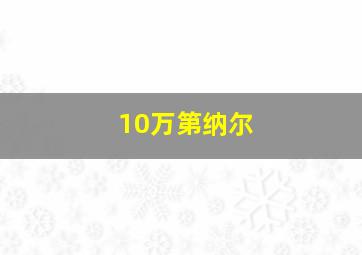 10万第纳尔